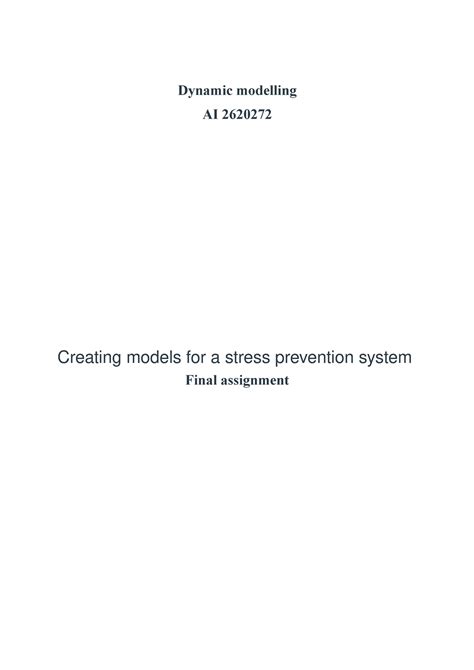 Dynamic modelling
AI 2620272

Creating models for a stress prevention system
Final assignment